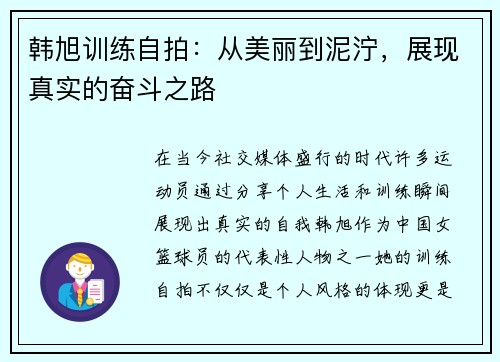 韩旭训练自拍：从美丽到泥泞，展现真实的奋斗之路

在当今社交媒体盛行的时代许多运动员通过分享个人生活和训练瞬间展现出真实的自我韩旭作为中国女篮球员的代表性人物之一她的训练自拍不仅仅是个人风格的体现更是